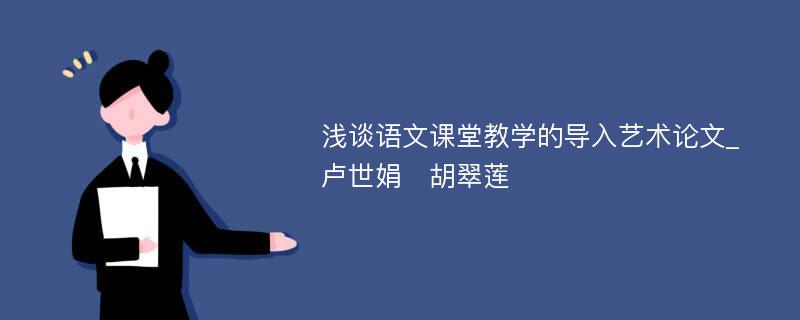 浅谈语文课堂教学的导入艺术论文_卢世娟　胡翠莲